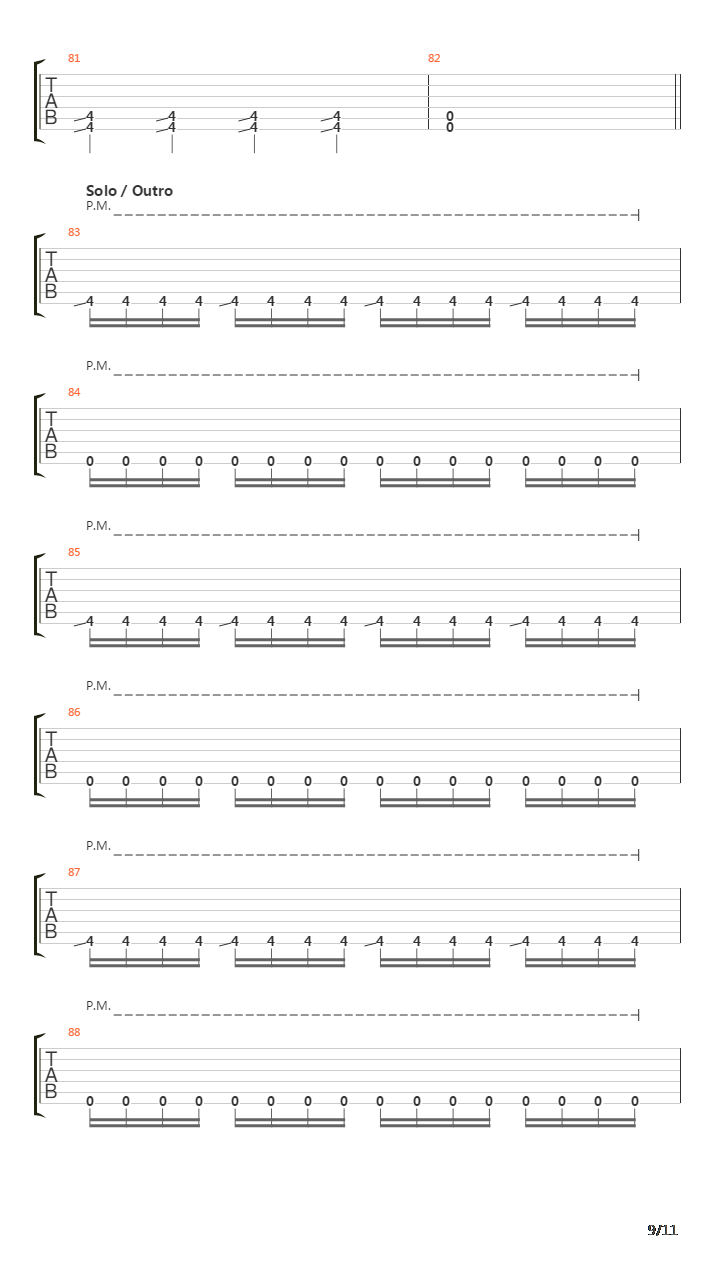 81
T
A
B
4 4 4 4
4 4 4 4
82
0
0

Solo / Outro
P.M.
83
T
A
B
4 4 4 4 4 4 4 4 4 4 4 4 4 4 4 4

P.M.
84
T
A
B
0 0 0 0 0 0 0 0 0 0 0 0 0 0 0 0

P.M.
85
T
A
B
4 4 4 4 4 4 4 4 4 4 4 4 4 4 4 4

P.M.
86
T
A
B
0 0 0 0 0 0 0 0 0 0 0 0 0 0 0 0

P.M.
87
T
A
B
4 4 4 4 4 4 4 4 4 4 4 4 4 4 4 4

P.M.
88
T
A
B
0 0 0 0 0 0 0 0 0 0 0 0 0 0 0 0

9/11